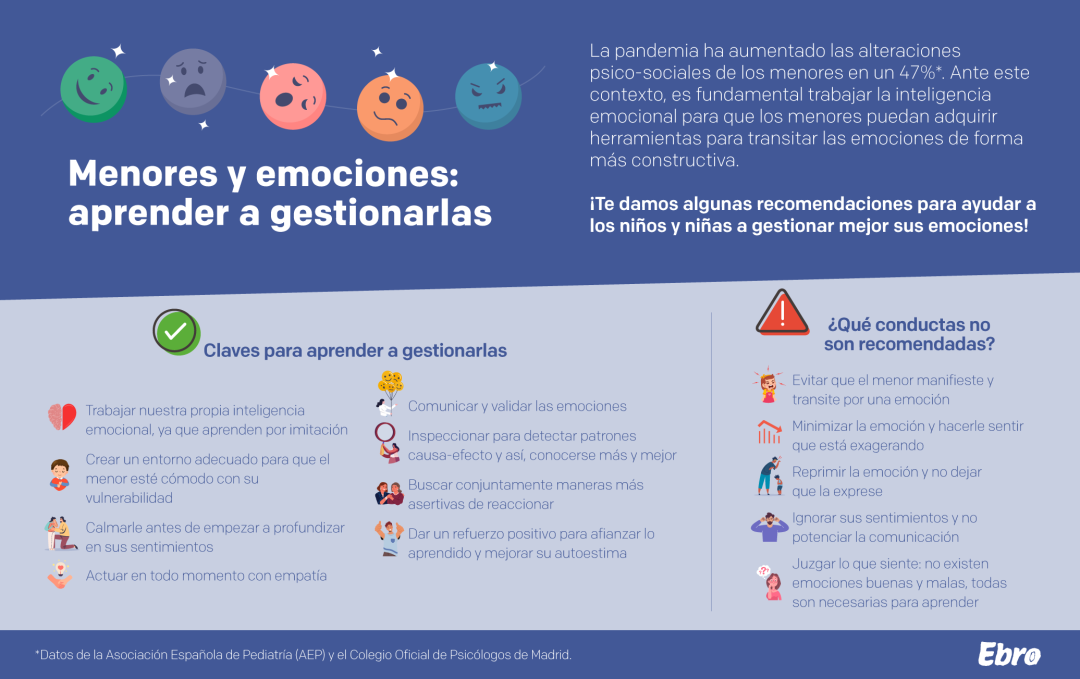 Menores y emociones: aprender a gestionarlas

La pandemia ha aumentado las alteraciones psico-sociales de los menores en un 47%*. Ante este contexto, es fundamental trabajar la inteligencia emocional para que los menores puedan adquirir herramientas para transitar las emociones de forma más constructiva.

¡Te damos algunas recomendaciones para ayudar a los niños y niñas a gestionar mejor sus emociones!

Claves para aprender a gestionarlas

Trabajar nuestra propia inteligencia emocional, ya que aprenden por imitación

Crear un entorno adecuado para que el menor esté cómodo con su vulnerabilidad

Calmarle antes de empezar a profundizar en sus sentimientos

Actuar en todo momento con empatía

Comunicar y validar las emociones

Inspeccionar para detectar patrones causa-efecto y así, conocerse más y mejor

Buscar conjuntamente maneras más asertivas de reaccionar

Dar un refuerzo positivo para afianzar lo aprendido y mejorar su autoestima

¿Qué conductas no son recomendadas?

Evitar que el menor manifieste y transite por una emoción

Minimizar la emoción y hacerle sentir que está exagerando

Reprimir la emoción y no dejar que la exprese

Ignorar sus sentimientos y no potenciar la comunicación

Juzgar lo que siente: no existen emociones buenas y malas, todas son necesarias para aprender

*Datos de la Asociación Española de Pediatría (AEP) y el Colegio Oficial de Psicólogos de Madrid.

Ebro